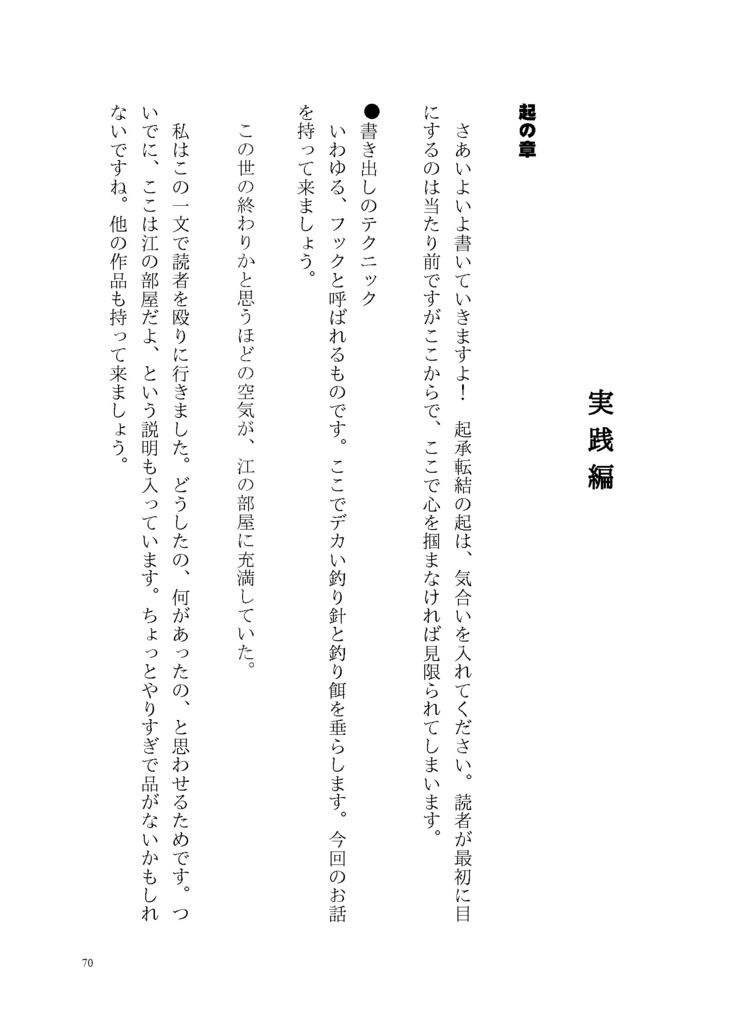 実践編

起の章

さあいよいよ書いていきますよ！　起承転結の起は、気合いを入れてください。読者が最初に目にするのは当たり前ですがここからで、ここで心を掴まなければ見限られてしまいます。

●書き出しのテクニック

いわゆる、フックと呼ばれるものです。ここでデカい釣り針と釣り餌を垂らします。今回のお話を持って来ましょう。

この世の終わりかと思うほどの空気が、江の部屋に充満していた。

私はこの一文で読者を殴りに行きました。どうしたの、何があったの、と思わせるためです。ついでに、ここは江の部屋だよ、という説明も入っています。ちょっとやりすぎで品がないかもしれないですね。他の作品も持って来ましょう。

70